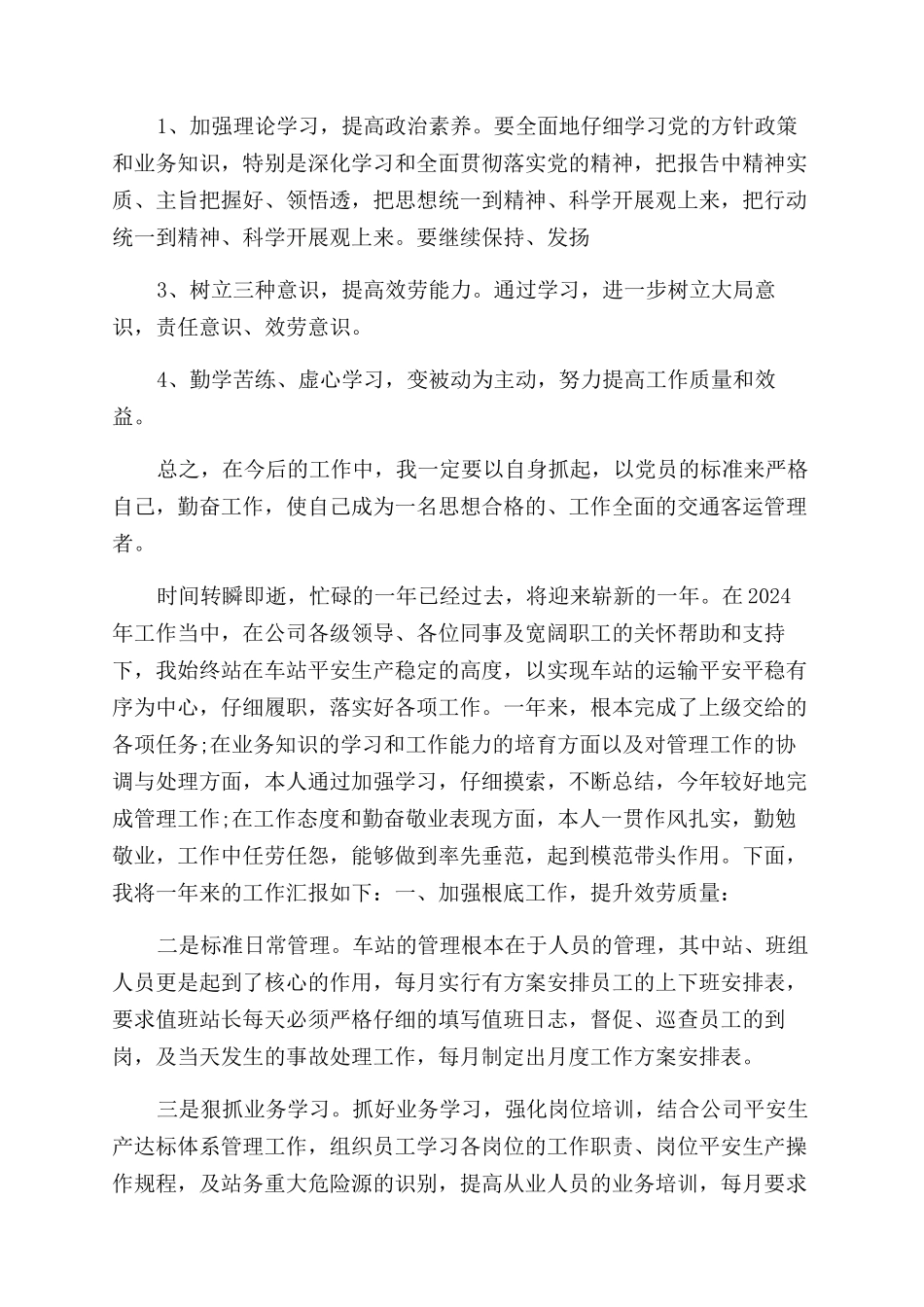 1、加强理论学习，提高政治素养。要全面地仔细学习党的方针政策和业务知识，特别是深化学习和全面贯彻落实党的精神，把报告中精神实质、主旨把握好、领悟透，把思想统一到精神、科学开展观上来，把行动统一到精神、科学开展观上来。要继续保持、发扬

3、树立三种意识，提高效劳能力。通过学习，进一步树立大局意识，责任意识、效劳意识。

4、勤学苦练、虚心学习，变被动为主动，努力提高工作质量和效益。

总之，在今后的工作中，我一定要以自身抓起，以党员的标准来严格自己，勤奋工作，使自己成为一名思想合格的、工作全面的交通客运管理者。

时间转瞬即逝，忙碌的一年已经过去，将迎来崭新的一年。在2024年工作当中，在公司各级领导、各位同事及宽阔职工的关怀帮助和支持下，我始终站在车站平安生产稳定的高度，以实现车站的运输平安平稳有序为中心，仔细履职，落实好各项工作。一年来，根本完成了上级交给的各项任务;在业务知识的学习和工作能力的培育方面以及对管理工作的协调与处理方面，本人通过加强学习，仔细摸索，不断总结，今年较好地完成管理工作;在工作态度和勤奋敬业表现方面，本人一贯作风扎实，勤勉敬业，工作中任劳任怨，能够做到率先垂范，起到模范带头作用。下面，我将一年来的工作汇报如下：一、加强根底工作，提升效劳质量：

二是标准日常管理。车站的管理根本在于人员的管理，其中站、班组人员更是起到了核心的作用，每月实行有方案安排员工的上下班安排表，要求值班站长每天必须严格仔细的填写值班日志，督促、巡查员工的到岗，及当天发生的事故处理工作，每月制定出月度工作方案安排表。

三是狠抓业务学习。抓好业务学习，强化岗位培训，结合公司平安生产达标体系管理工作，组织员工学习各岗位的工作职责、岗位平安生产操作规程，及站务重大危险源的识别，提高从业人员的业务培训，每月要求